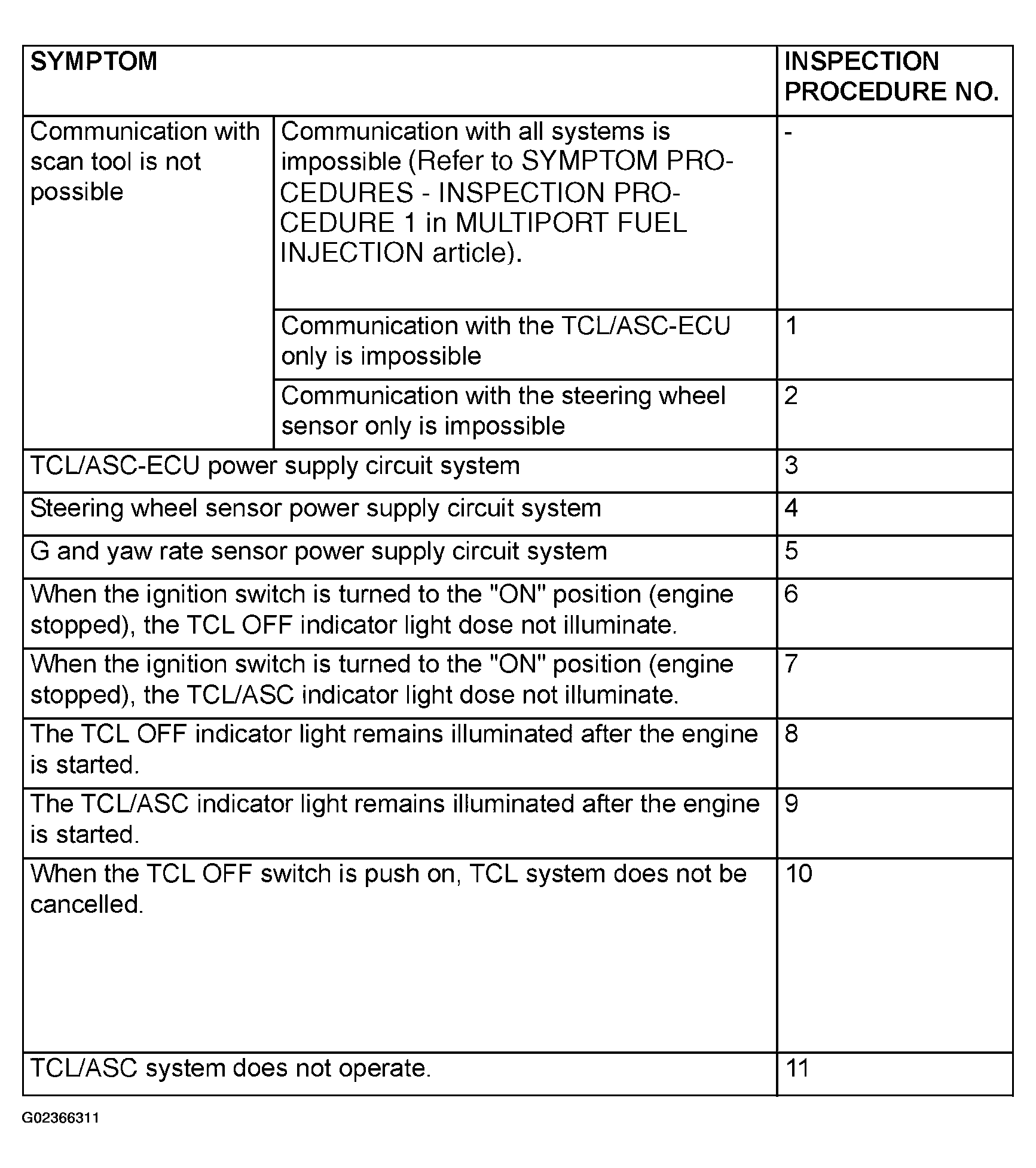 | SYMPTOM | | INSPECTION PROCEDURE NO. |
|---|---|---|
| Communication with scan tool is not possible | Communication with all systems is impossible (Refer to SYMPTOM PROCEDURES - INSPECTION PROCEDURE 1 in MULTIPORT FUEL INJECTION article). | - |
| | Communication with the TCL/ASC-ECU only is impossible | 1 |
| | Communication with the steering wheel sensor only is impossible | 2 |
| TCL/ASC-ECU power supply circuit system | | 3 |
| Steering wheel sensor power supply circuit system | | 4 |
| G and yaw rate sensor power supply circuit system | | 5 |
| When the ignition switch is turned to the "ON" position (engine stopped), the TCL OFF indicator light dose not illuminate. | | 6 |
| When the ignition switch is turned to the "ON" position (engine stopped), the TCL/ASC indicator light dose not illuminate. | | 7 |
| The TCL OFF indicator light remains illuminated after the engine is started. | | 8 |
| The TCL/ASC indicator light remains illuminated after the engine is started. | | 9 |
| When the TCL OFF switch is push on, TCL system does not be cancelled. | | 10 |
| TCL/ASC system does not operate. | | 11 |

G02366311